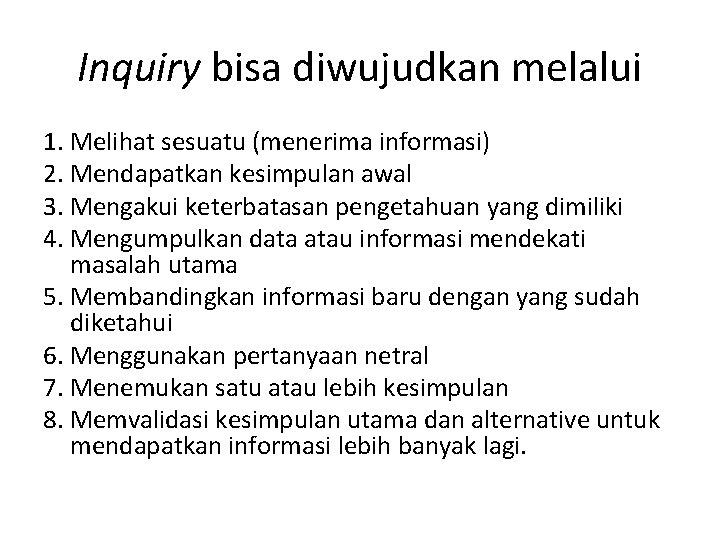 Inquiry bisa diwujudkan melalui

1. Melihat sesuatu (menerima informasi)
2. Mendapatkan kesimpulan awal
3. Mengakui keterbatasan pengetahuan yang dimiliki
4. Mengumpulkan data atau informasi mendekati masalah utama
5. Membandingkan informasi baru dengan yang sudah diketahui
6. Menggunakan pertanyaan netral
7. Menemukan satu atau lebih kesimpulan
8. Memvalidasi kesimpulan utama dan alternative untuk mendapatkan informasi lebih banyak lagi.